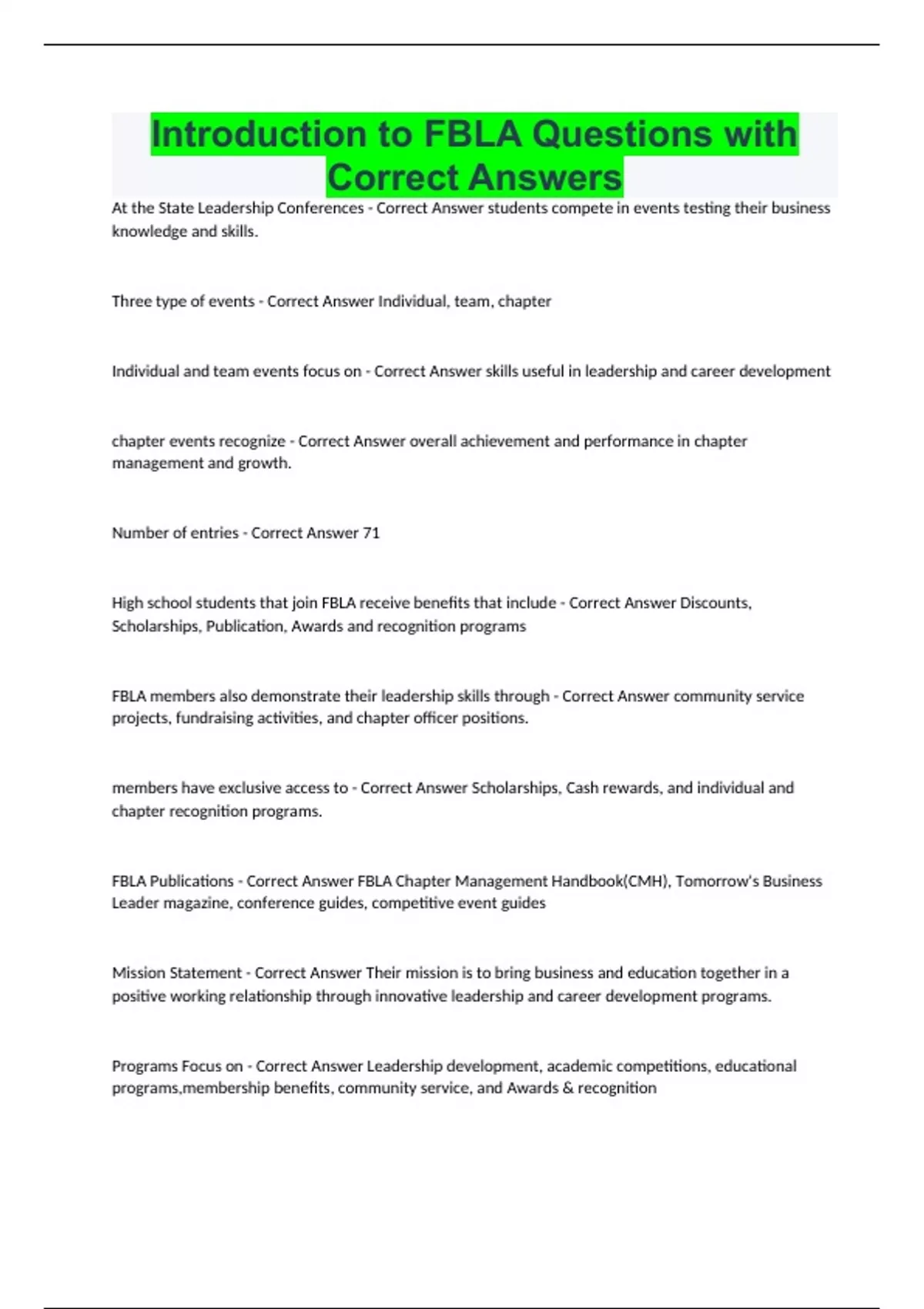 Introduction to FBLA Questions with Correct Answers

At the State Leadership Conferences - Correct Answer students compete in events testing their business knowledge and skills.

Three type of events - Correct Answer Individual, team, chapter

Individual and team events focus on - Correct Answer skills useful in leadership and career development

chapter events recognize - Correct Answer overall achievement and performance in chapter management and growth.

Number of entries - Correct Answer 71

High school students that join FBLA receive benefits that include - Correct Answer Discounts, Scholarships, Publication, Awards and recognition programs

FBLA members also demonstrate their leadership skills through - Correct Answer community service projects, fundraising activities, and chapter officer positions.

members have exclusive access to - Correct Answer Scholarships, Cash rewards, and individual and chapter recognition programs.

FBLA Publications - Correct Answer FBLA Chapter Management Handbook(CMH), Tomorrow's Business Leader magazine, conference guides, competitive event guides

Mission Statement - Correct Answer Their mission is to bring business and education together in a positive working relationship through innovative leadership and career development programs.

Programs Focus on - Correct Answer Leadership development, academic competitions, educational programs,membership benefits, community service, and Awards & recognition